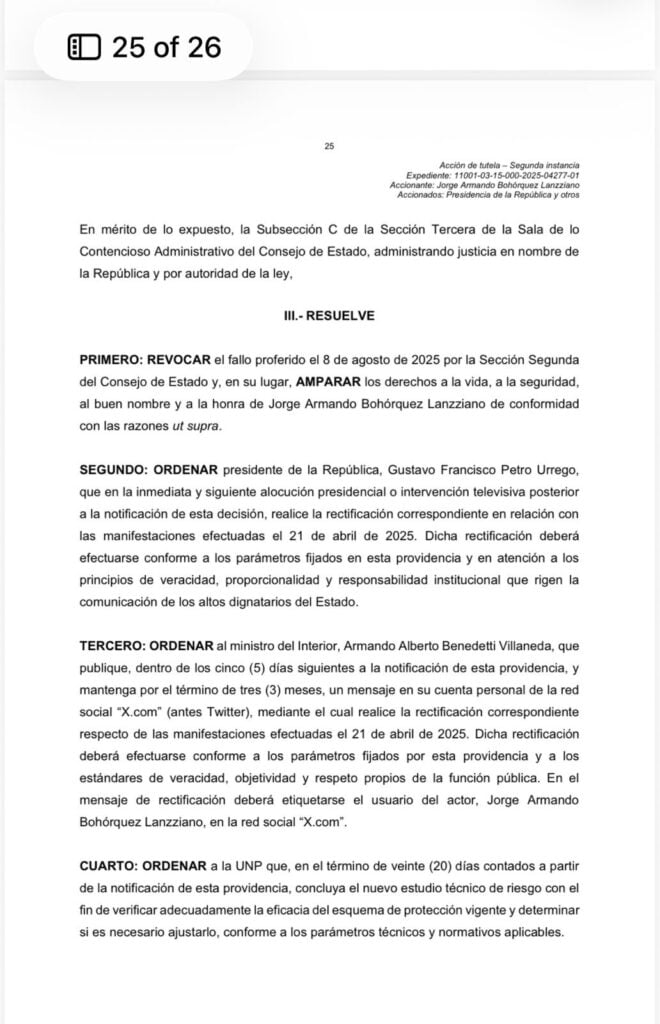 25 of 26

25

Acción de tutela – Segunda instancia
Expediente: 11001-03-15-000-2025-04277-01
Accionante: Jorge Armando Bohórquez Lanzziano
Accionados: Presidencia de la República y otros

En mérito de lo expuesto, la Subsección C de la Sección Tercera de la Sala de lo Contencioso Administrativo del Consejo de Estado, administrando justicia en nombre de la República y por autoridad de la ley,

III.- RESUELVE

PRIMERO: REVOCAR el fallo proferido el 8 de agosto de 2025 por la Sección Segunda del Consejo de Estado y, en su lugar, AMPARAR los derechos a la vida, a la seguridad, al buen nombre y a la honra de Jorge Armando Bohórquez Lanzziano de conformidad con las razones ut supra.

SEGUNDO: ORDENAR presidente de la República, Gustavo Francisco Petro Urrego, que en la inmediata y siguiente alocución presidencial o intervención televisiva posterior a la notificación de esta decisión, realice la rectificación correspondiente en relación con las manifestaciones efectuadas el 21 de abril de 2025. Dicha rectificación deberá efectuarse conforme a los parámetros fijados en esta providencia y en atención a los principios de veracidad, proporcionalidad y responsabilidad institucional que rigen la comunicación de los altos dignatarios del Estado.

TERCERO: ORDENAR al ministro del Interior, Armando Alberto Benedetti Villaneda, que publique, dentro de los cinco (5) días siguientes a la notificación de esta providencia, y mantenga por el término de tres (3) meses, un mensaje en su cuenta personal de la red social "X.com" (antes Twitter), mediante el cual realice la rectificación correspondiente respecto de las manifestaciones efectuadas el 21 de abril de 2025. Dicha rectificación deberá efectuarse conforme a los parámetros fijados por esta providencia y a los estándares de veracidad, objetividad y respeto propios de la función pública. En el mensaje de rectificación deberá etiquetarse el usuario del actor, Jorge Armando Bohórquez Lanzziano, en la red social "X.com".

CUARTO: ORDENAR a la UNP que, en el término de veinte (20) días contados a partir de la notificación de esta providencia, concluya el nuevo estudio técnico de riesgo con el fin de verificar adecuadamente la eficacia del esquema de protección vigente y determinar si es necesario ajustarlo, conforme a los parámetros técnicos y normativos aplicables.